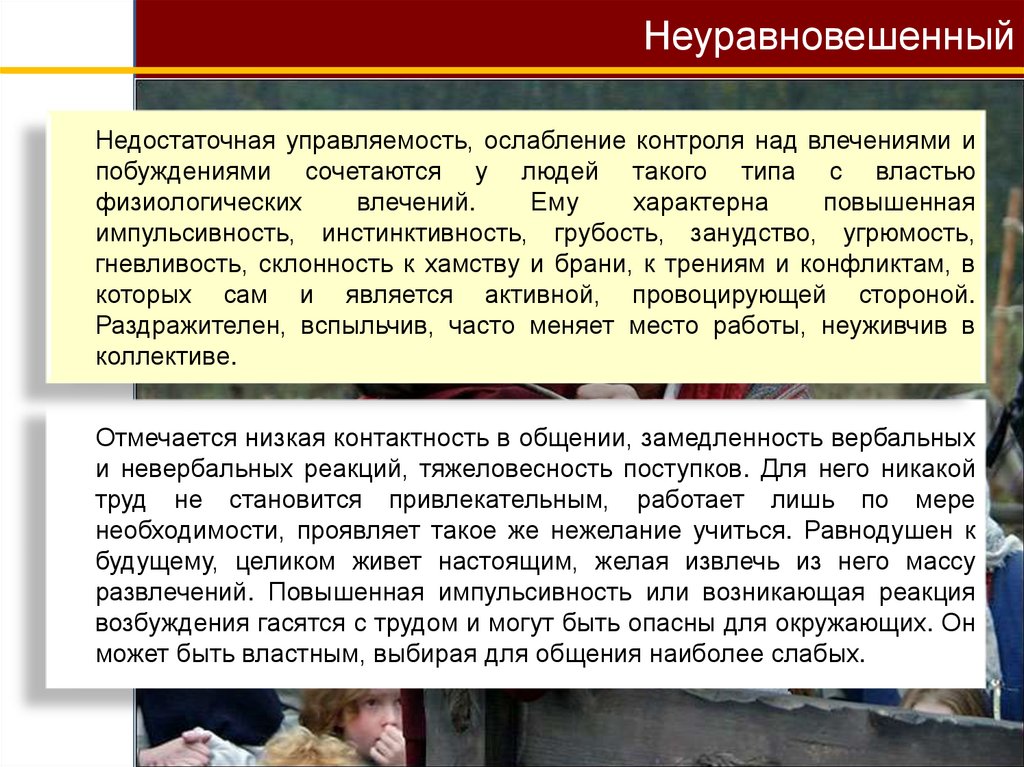 Неуравновешенный

Недостаточная управляемость, ослабление контроля над влечениями и побуждениями сочетаются у людей такого типа с властью физиологических влечений. Ему характерна повышенная импульсивность, инстинктивность, грубость, занудство, угрюмость, гневливость, склонность к хамству и брани, к трениям и конфликтам, в которых сам и является активной, провоцирующей стороной. Раздражителен, вспыльчив, часто меняет место работы, неуживчив в коллективе.

Отмечается низкая контактность в общении, замедленность вербальных и невербальных реакций, тяжеловесность поступков. Для него никакой труд не становится привлекательным, работает лишь по мере необходимости, проявляет такое же нежелание учиться. Равнодушен к будущему, целиком живет настоящим, желая извлечь из него массу развлечений. Повышенная импульсивность или возникающая реакция возбуждения гасятся с трудом и могут быть опасны для окружающих. Он может быть властным, выбирая для общения наиболее слабых.